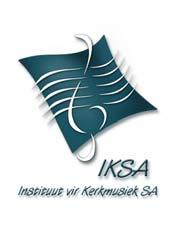 IKSA

Instituut vir Kerkmusiek SA